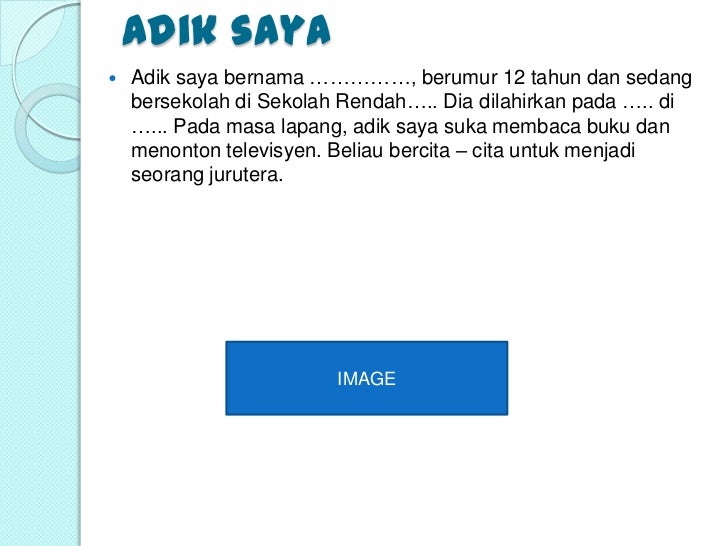 ADIK SAYA

• Adik saya bernama ……………, berumur 12 tahun dan sedang bersekolah di Sekolah Rendah….. Dia dilahirkan pada ….. di …... Pada masa lapang, adik saya suka membaca buku dan menonton televisyen. Beliau bercita – cita untuk menjadi seorang jurutera.

IMAGE